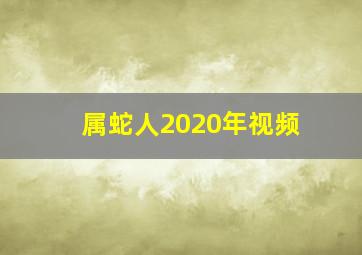 属蛇人2020年视频